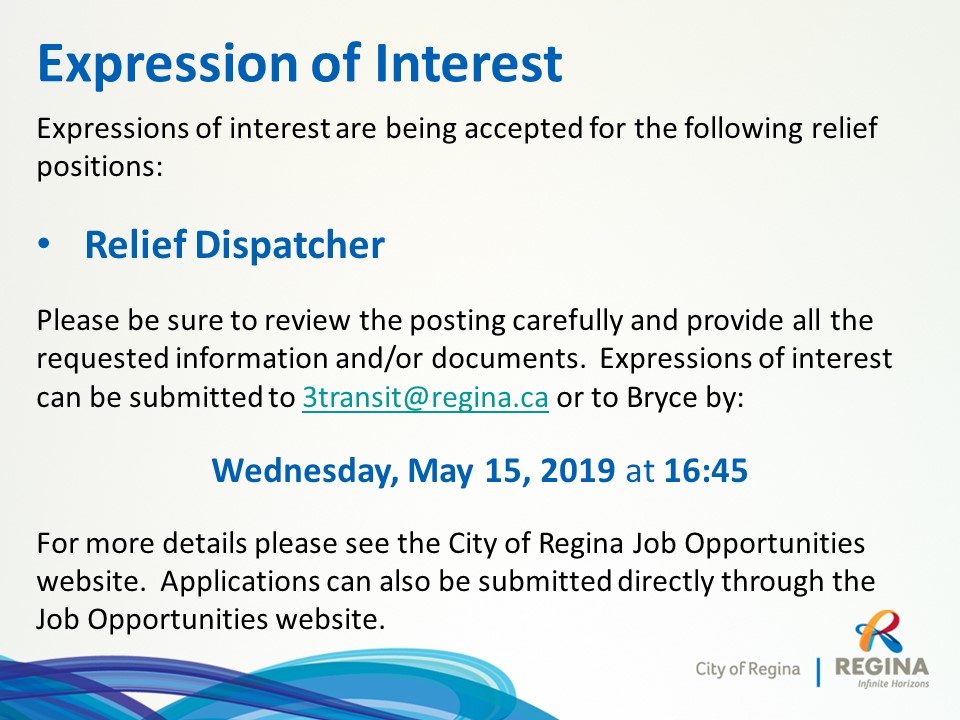 Expression of Interest

Expressions of interest are being accepted for the following relief positions:

• Relief Dispatcher

Please be sure to review the posting carefully and provide all the requested information and/or documents. Expressions of interest can be submitted to 3transit@regina.ca or to Bryce by:

Wednesday, May 15, 2019 at 16:45

For more details please see the City of Regina Job Opportunities website. Applications can also be submitted directly through the Job Opportunities website.

City of Regina | REGINA Infinite Horizons